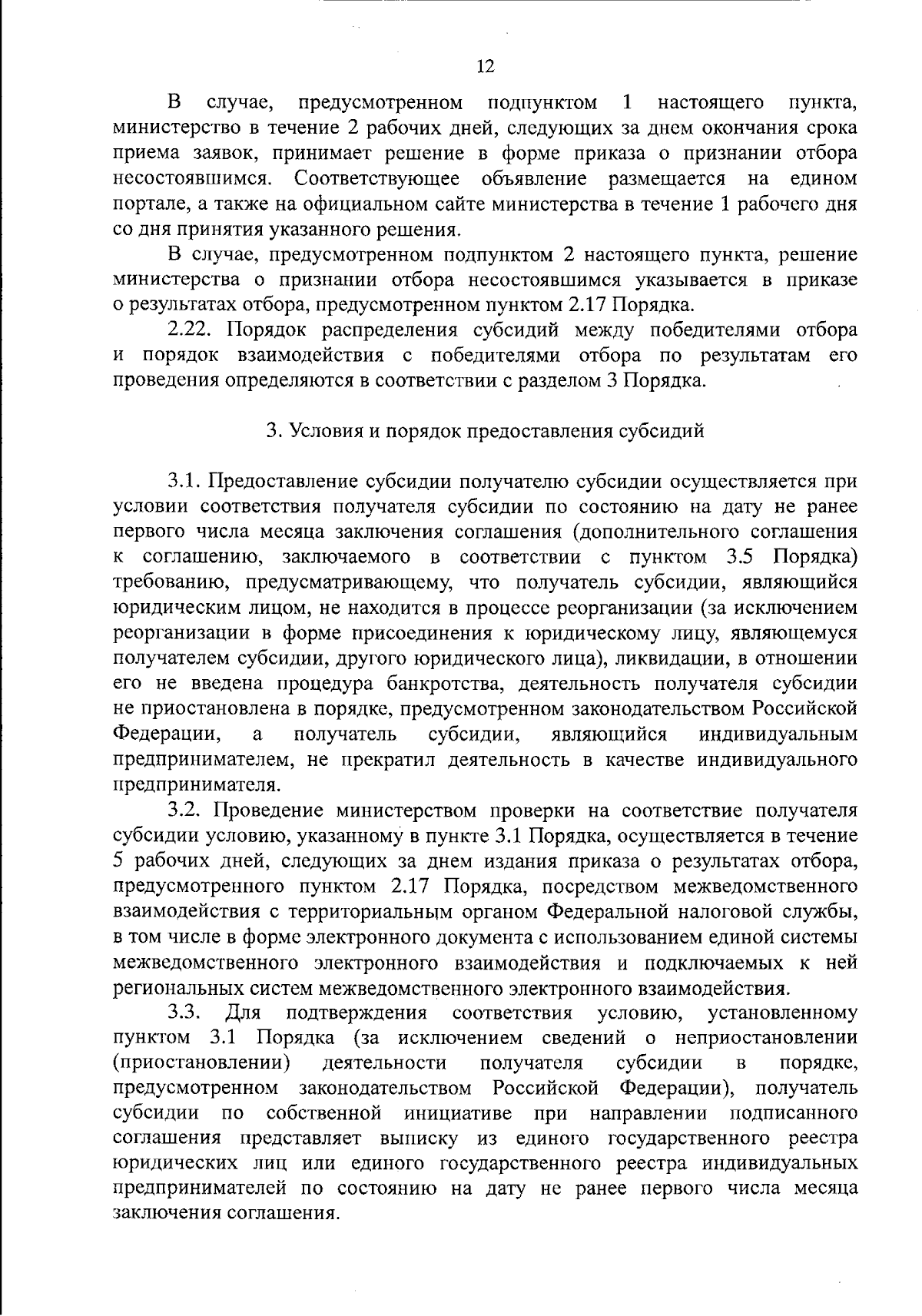 12

В случае, предусмотренном подпунктом 1 настоящего пункта, министерство в течение 2 рабочих дней, следующих за днем окончания срока приема заявок, принимает решение в форме приказа о признании отбора несостоявшимся. Соответствующее объявление размещается на едином портале, а также на официальном сайте министерства в течение 1 рабочего дня со дня принятия указанного решения.

В случае, предусмотренном подпунктом 2 настоящего пункта, решение министерства о признании отбора несостоявшимся указывается в приказе о результатах отбора, предусмотренном пунктом 2.17 Порядка.

2.22. Порядок распределения субсидий между победителями отбора и порядок взаимодействия с победителями отбора по результатам его проведения определяются в соответствии с разделом 3 Порядка.

3. Условия и порядок предоставления субсидий

3.1. Предоставление субсидии получателю субсидии осуществляется при условии соответствия получателя субсидии по состоянию на дату не ранее первого числа месяца заключения соглашения (дополнительного соглашения к соглашению, заключаемого в соответствии с пунктом 3.5 Порядка) требованию, предусматривающему, что получатель субсидии, являющийся юридическим лицом, не находится в процессе реорганизации (за исключением реорганизации в форме присоединения к юридическому лицу, являющемуся получателем субсидии, другого юридического лица), ликвидации, в отношении его не введена процедура банкротства, деятельность получателя субсидии не приостановлена в порядке, предусмотренном законодательством Российской Федерации, а получатель субсидии, являющийся индивидуальным предпринимателем, не прекратил деятельность в качестве индивидуального предпринимателя.

3.2. Проведение министерством проверки на соответствие получателя субсидии условию, указанному в пункте 3.1 Порядка, осуществляется в течение 5 рабочих дней, следующих за днем издания приказа о результатах отбора, предусмотренного пунктом 2.17 Порядка, посредством межведомственного взаимодействия с территориальным органом Федеральной налоговой службы, в том числе в форме электронного документа с использованием единой системы межведомственного электронного взаимодействия и подключаемых к ней региональных систем межведомственного электронного взаимодействия.

3.3. Для подтверждения соответствия условию, установленному пунктом 3.1 Порядка (за исключением сведений о неприостановлении (приостановлении) деятельности получателя субсидии в порядке, предусмотренном законодательством Российской Федерации), получатель субсидии по собственной инициативе при направлении подписанного соглашения представляет выписку из единого государственного реестра юридических лиц или единого государственного реестра индивидуальных предпринимателей по состоянию на дату не ранее первого числа месяца заключения соглашения.